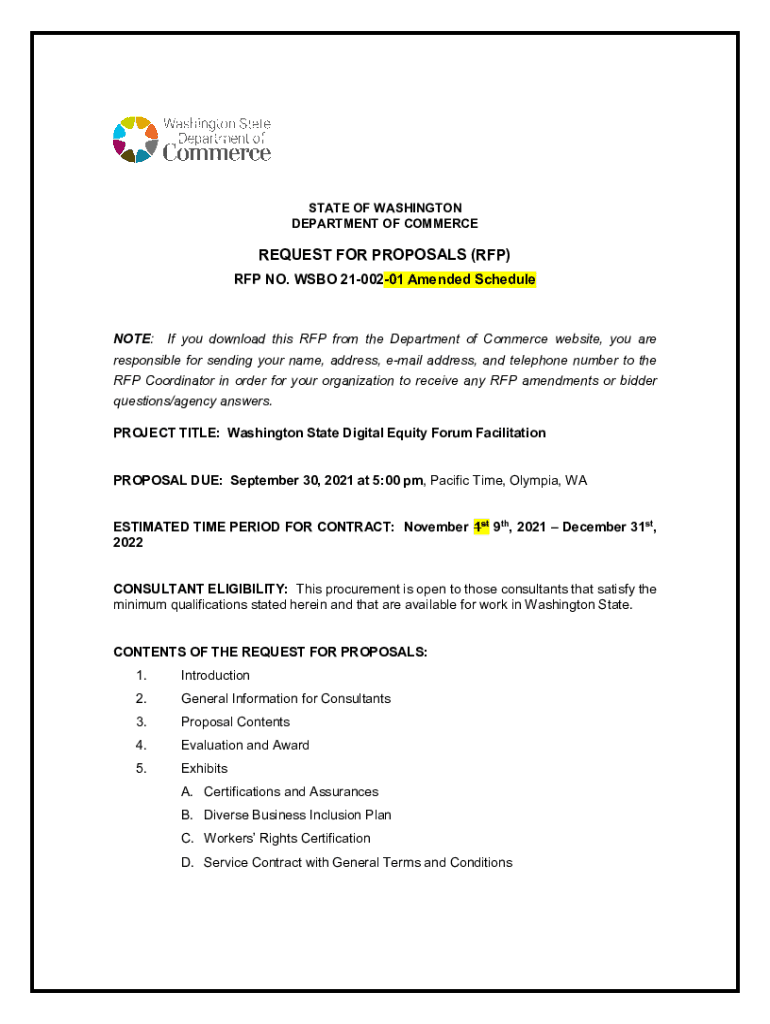 Washington State Department of Commerce

STATE OF WASHINGTON
DEPARTMENT OF COMMERCE

REQUEST FOR PROPOSALS (RFP)

RFP NO. WSBO 21-002-01 Amended Schedule

NOTE: If you download this RFP from the Department of Commerce website, you are responsible for sending your name, address, e-mail address, and telephone number to the RFP Coordinator in order for your organization to receive any RFP amendments or bidder questions/agency answers.

PROJECT TITLE: Washington State Digital Equity Forum Facilitation

PROPOSAL DUE: September 30, 2021 at 5:00 pm, Pacific Time, Olympia, WA

ESTIMATED TIME PERIOD FOR CONTRACT: November 1st 9th, 2021 – December 31st, 2022

CONSULTANT ELIGIBILITY: This procurement is open to those consultants that satisfy the minimum qualifications stated herein and that are available for work in Washington State.

CONTENTS OF THE REQUEST FOR PROPOSALS:

1. Introduction
2. General Information for Consultants
3. Proposal Contents
4. Evaluation and Award
5. Exhibits
A. Certifications and Assurances
B. Diverse Business Inclusion Plan
C. Workers' Rights Certification
D. Service Contract with General Terms and Conditions